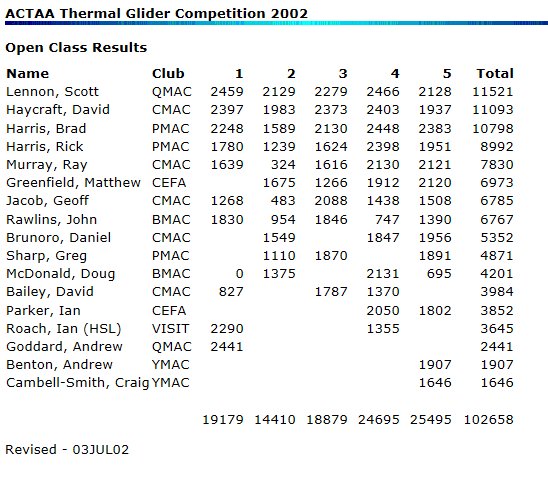 ACTAA Thermal Glider Competition 2002

Open Class Results

| Name | Club | 1 | 2 | 3 | 4 | 5 | Total |
|---|---|---|---|---|---|---|---|
| Lennon, Scott | QMAC | 2459 | 2129 | 2279 | 2466 | 2128 | 11521 |
| Haycraft, David | CMAC | 2397 | 1983 | 2373 | 2403 | 1937 | 11093 |
| Harris, Brad | PMAC | 2248 | 1589 | 2130 | 2448 | 2383 | 10798 |
| Harris, Rick | PMAC | 1780 | 1239 | 1624 | 2398 | 1951 | 8992 |
| Murray, Ray | CMAC | 1639 | 324 | 1616 | 2130 | 2121 | 7830 |
| Greenfield, Matthew | CEFA | | 1675 | 1266 | 1912 | 2120 | 6973 |
| Jacob, Geoff | CMAC | 1268 | 483 | 2088 | 1438 | 1508 | 6785 |
| Rawlins, John | BMAC | 1830 | 954 | 1846 | 747 | 1390 | 6767 |
| Brunoro, Daniel | CMAC | | 1549 | | 1847 | 1956 | 5352 |
| Sharp, Greg | PMAC | | 1110 | 1870 | | 1891 | 4871 |
| McDonald, Doug | BMAC | 0 | 1375 | | 2131 | 695 | 4201 |
| Bailey, David | CMAC | 827 | | 1787 | 1370 | | 3984 |
| Parker, Ian | CEFA | | | | 2050 | 1802 | 3852 |
| Roach, Ian (HSL) | VISIT | 2290 | | | 1355 | | 3645 |
| Goddard, Andrew | QMAC | 2441 | | | | | 2441 |
| Benton, Andrew | YMAC | | | | | 1907 | 1907 |
| Cambell-Smith, Craig | YMAC | | | | | 1646 | 1646 |
| | | 19179 | 14410 | 18879 | 24695 | 25495 | 102658 |

Revised - 03JUL02